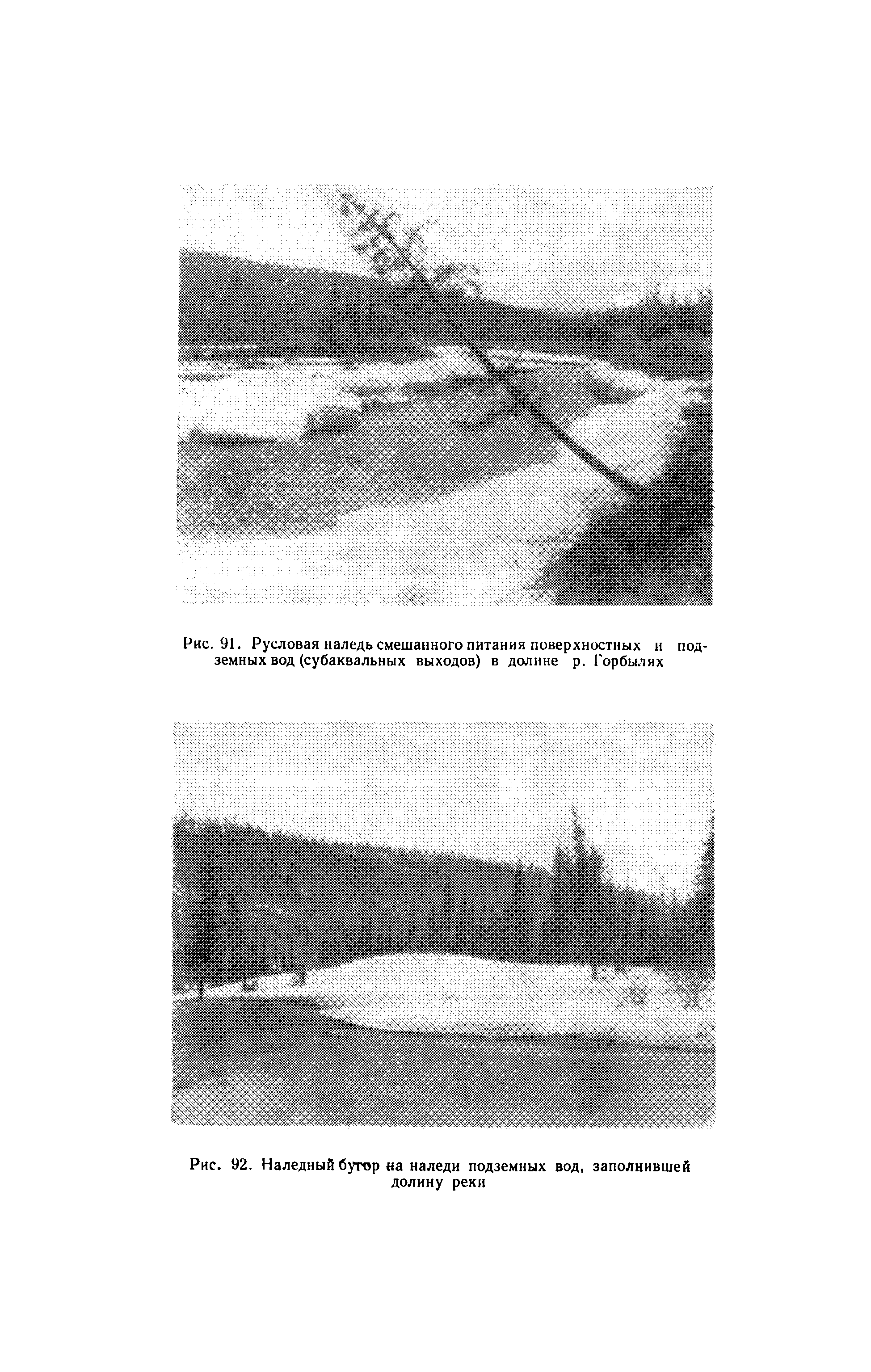 Рис. 91. Русловая наледь смешанного питания поверхностных и подземных вод (субаквальных выходов) в долине р. Горбылях

Рис. 92. Наледный бугор на наледи подземных вод, заполнившей долину реки